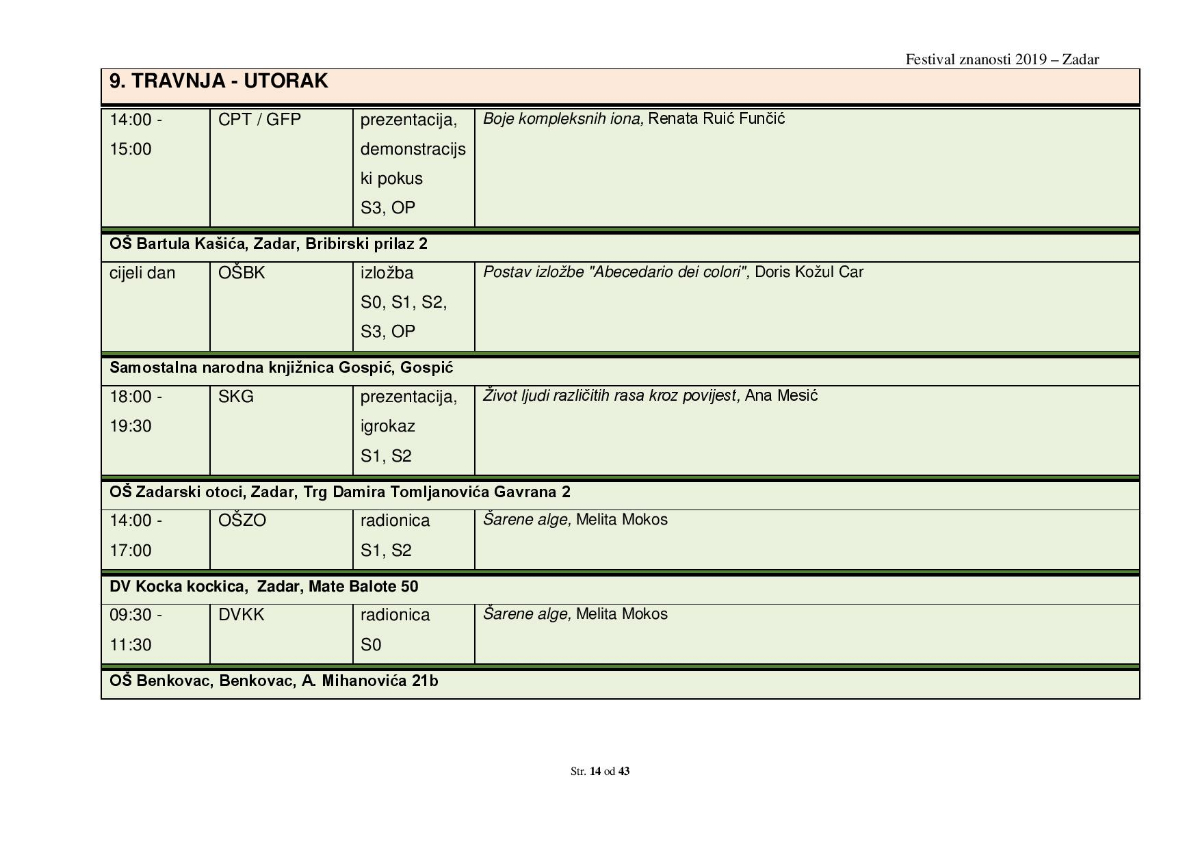 Festival znanosti 2019 – Zadar

9. TRAVNJA - UTORAK

| | | | |
|---|---|---|---|
| 14:00 - 15:00 | CPT / GFP | prezentacija, demonstracijski pokus S3, OP | Boje kompleksnih iona, Renata Ruić Funčić |
| OŠ Bartula Kašića, Zadar, Bribirski prilaz 2 | | | |
| cijeli dan | OŠBK | izložba S0, S1, S2, S3, OP | Postav izložbe "Abecedario dei colori", Doris Kožul Car |
| Samostalna narodna knjižnica Gospić, Gospić | | | |
| 18:00 - 19:30 | SKG | prezentacija, igrokaz S1, S2 | Život ljudi različitih rasa kroz povijest, Ana Mesić |
| OŠ Zadarski otoci, Zadar, Trg Damira Tomljanovića Gavrana 2 | | | |
| 14:00 - 17:00 | OŠZO | radionica S1, S2 | Šarene alge, Melita Mokos |
| DV Kocka kockica, Zadar, Mate Balote 50 | | | |
| 09:30 - 11:30 | DVKK | radionica S0 | Šarene alge, Melita Mokos |
| OŠ Benkovac, Benkovac, A. Mihanovića 21b | | | |

Str. 14 od 43